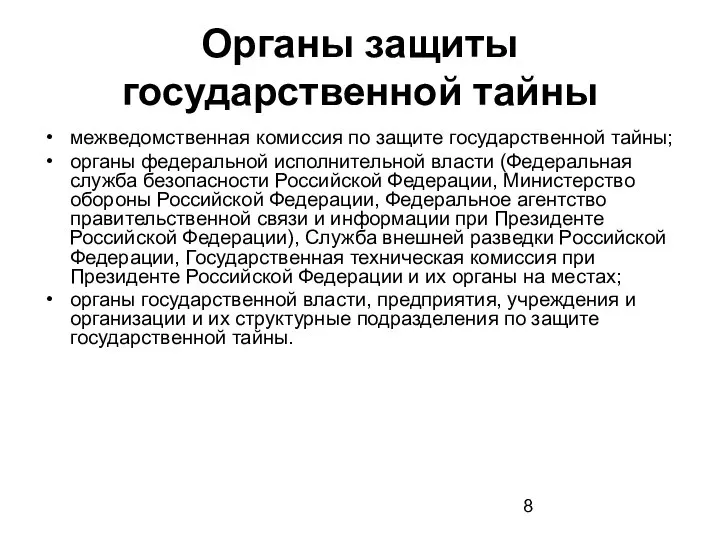 Органы защиты государственной тайны

• межведомственная комиссия по защите государственной тайны;
• органы федеральной исполнительной власти (Федеральная служба безопасности Российской Федерации, Министерство обороны Российской Федерации, Федеральное агентство правительственной связи и информации при Президенте Российской Федерации), Служба внешней разведки Российской Федерации, Государственная техническая комиссия при Президенте Российской Федерации и их органы на местах;
• органы государственной власти, предприятия, учреждения и организации и их структурные подразделения по защите государственной тайны.

8